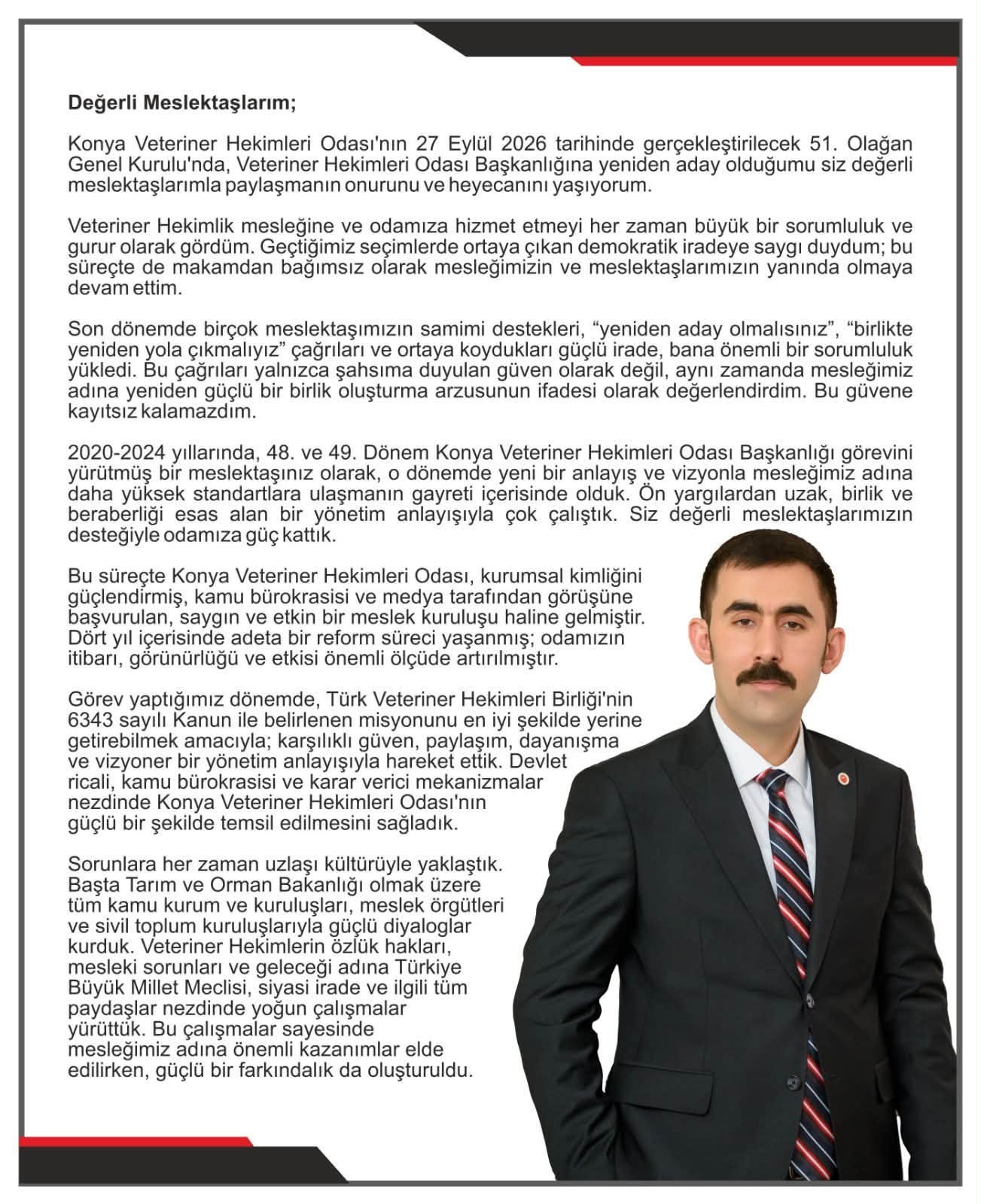 Değerli Meslektaşlarım;

Konya Veteriner Hekimleri Odası'nın 27 Eylül 2026 tarihinde gerçekleştirilecek 51. Olağan Genel Kurulu'nda, Veteriner Hekimleri Odası Başkanlığına yeniden aday olduğumu siz değerli meslektaşlarımla paylaşmanın onurunu ve heyecanını yaşıyorum.

Veteriner Hekimlik mesleğine ve odamıza hizmet etmeyi her zaman büyük bir sorumluluk ve gurur olarak gördüm. Geçtiğimiz seçimlerde ortaya çıkan demokratik iradeye saygı duydum; bu süreçte de makamdan bağımsız olarak mesleğimizin ve meslektaşlarımızın yanında olmaya devam ettim.

Son dönemde birçok meslektaşımızın samimi destekleri, “yeniden aday olmalısınız”, “birlikte yeniden yola çıkmalıyız” çağrıları ve ortaya koydukları güçlü irade, bana önemli bir sorumluluk yükledi. Bu çağrıları yalnızca şahsıma duyulan güven olarak değil, aynı zamanda mesleğimiz adına yeniden güçlü bir birlik oluşturma arzusunun ifadesi olarak değerlendirdim. Bu güvene kayıtsız kalamazdım.

2020-2024 yıllarında, 48. ve 49. Dönem Konya Veteriner Hekimleri Odası Başkanlığı görevini yürütmüş bir meslektaşınız olarak, o dönemde yeni bir anlayış ve vizyonla mesleğimiz adına daha yüksek standartlara ulaşmanın gayreti içerisinde olduk. Ön yargılardan uzak, birlik ve beraberliği esas alan bir yönetim anlayışıyla çok çalıştık. Siz değerli meslektaşlarımızın desteğiyle odamıza güç kattık.

Bu süreçte Konya Veteriner Hekimleri Odası, kurumsal kimliğini güçlendirmiş, kamu bürokrasisi ve medya tarafından görüşüne başvurulan, saygın ve etkin bir meslek kuruluşu haline gelmiştir. Dört yıl içerisinde adeta bir reform süreci yaşanmış; odamızın itibarı, görünürlüğü ve etkisi önemli ölçüde artırılmıştır.

Görev yaptığımız dönemde, Türk Veteriner Hekimleri Birliği'nin 6343 sayılı Kanun ile belirlenen misyonunu en iyi şekilde yerine getirebilmek amacıyla; karşılıklı güven, paylaşım, dayanışma ve vizyoner bir yönetim anlayışıyla hareket ettik. Devlet ricali, kamu bürokrasisi ve karar verici mekanizmalar nezdinde Konya Veteriner Hekimleri Odası'nın güçlü bir şekilde temsil edilmesini sağladık.

Sorunlara her zaman uzlaşı kültürüyle yaklaştık. Başta Tarım ve Orman Bakanlığı olmak üzere tüm kamu kurum ve kuruluşları, meslek örgütleri ve sivil toplum kuruluşlarıyla güçlü diyaloglar kurduk. Veteriner Hekimlerin özlük hakları, mesleki sorunları ve geleceği adına Türkiye Büyük Millet Meclisi, siyasi irade ve ilgili tüm paydaşlar nezdinde yoğun çalışmalar yürüttük. Bu çalışmalar sayesinde mesleğimiz adına önemli kazanımlar elde edilirken, güçlü bir farkındalık da oluşturuldu.